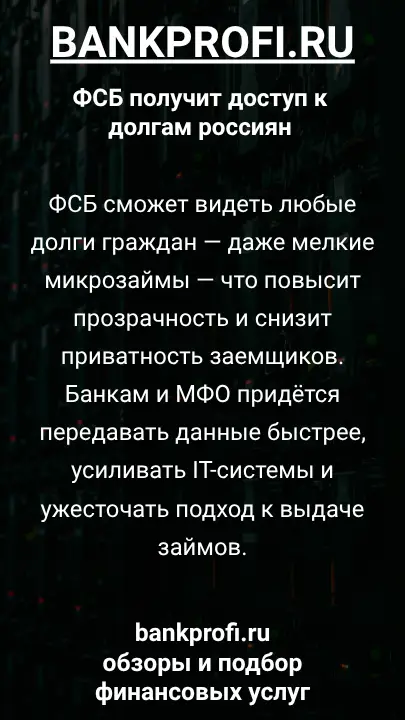 BANKPROFI.RU

ФСБ получит доступ к долгам россиян

ФСБ сможет видеть любые долги граждан — даже мелкие микрозаймы — что повысит прозрачность и снизит приватность заемщиков. Банкам и МФО придётся передавать данные быстрее, усиливать IT-системы и ужесточать подход к выдаче займов.

bankprofi.ru
обзоры и подбор финансовых услуг